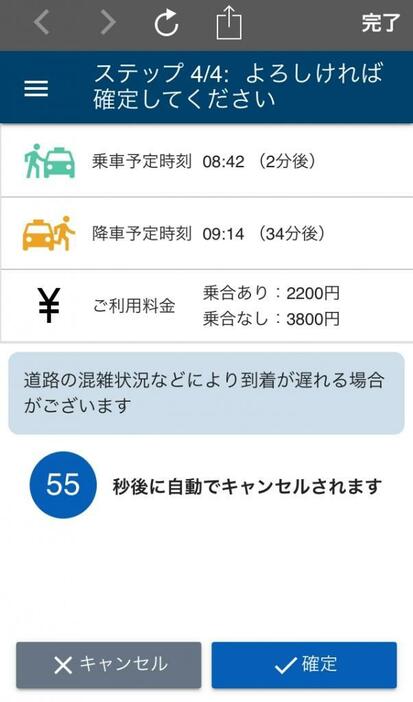 完了

ステップ 4/4: よろしければ確定してください

乗車予定時刻 08:42 （2分後）

降車予定時刻 09:14 （34分後）

¥ ご利用料金 乗合あり：2200円
乗合なし：3800円

道路の混雑状況などにより到着が遅れる場合がございます

55 秒後に自動でキャンセルされます

キャンセル

確定